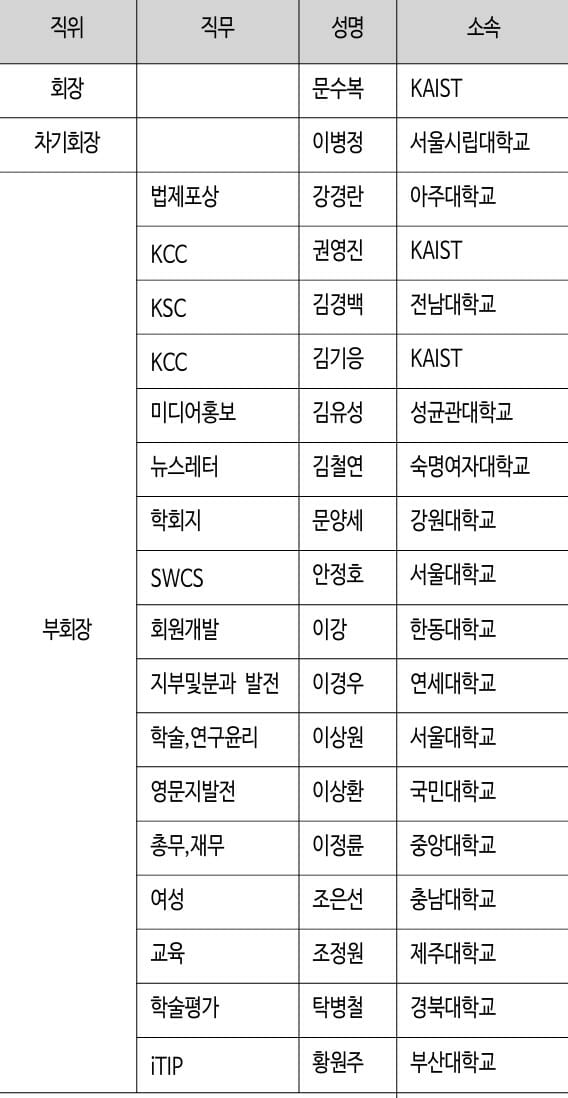 | 직위 | 직무 | 성명 | 소속 |
|---|---|---|---|
| 회장 |  | 문수복 | KAIST |
| 차기회장 |  | 이병정 | 서울시립대학교 |
| 부회장 | 법제포상 | 강경란 | 아주대학교 |
|  | KCC | 권영진 | KAIST |
|  | KSC | 김경백 | 전남대학교 |
|  | KCC | 김기응 | KAIST |
|  | 미디어홍보 | 김유성 | 성균관대학교 |
|  | 뉴스레터 | 김철연 | 숙명여자대학교 |
|  | 학회지 | 문양세 | 강원대학교 |
|  | SWCS | 안정호 | 서울대학교 |
|  | 회원개발 | 이강 | 한동대학교 |
|  | 지부및분과 발전 | 이경우 | 연세대학교 |
|  | 학술,연구윤리 | 이상원 | 서울대학교 |
|  | 영문지발전 | 이상환 | 국민대학교 |
|  | 총무,재무 | 이정륜 | 중앙대학교 |
|  | 여성 | 조은선 | 충남대학교 |
|  | 교육 | 조정원 | 제주대학교 |
|  | 학술평가 | 탁병철 | 경북대학교 |
|  | iTIP | 황원주 | 부산대학교 |